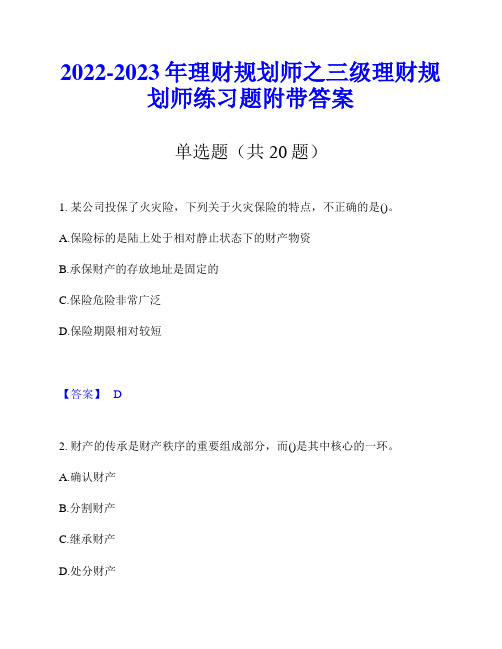 2022-2023 年理财规划师之三级理财规划师练习题附带答案

单选题（共 20 题）

1. 某公司投保了火灾险，下列关于火灾保险的特点，不正确的是()。

A.保险标的是陆上处于相对静止状态下的财产物资

B.承保财产的存放地址是固定的

C.保险危险非常广泛

D.保险期限相对较短

【答案】 D

2. 财产的传承是财产秩序的重要组成部分，而()是其中核心的一环。

A.确认财产

B.分割财产

C.继承财产

D.处分财产